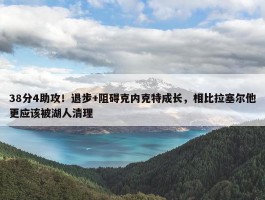 38分4助攻！退步+阻碍克内克特成长，相比拉塞尔他更应该被湖人清理